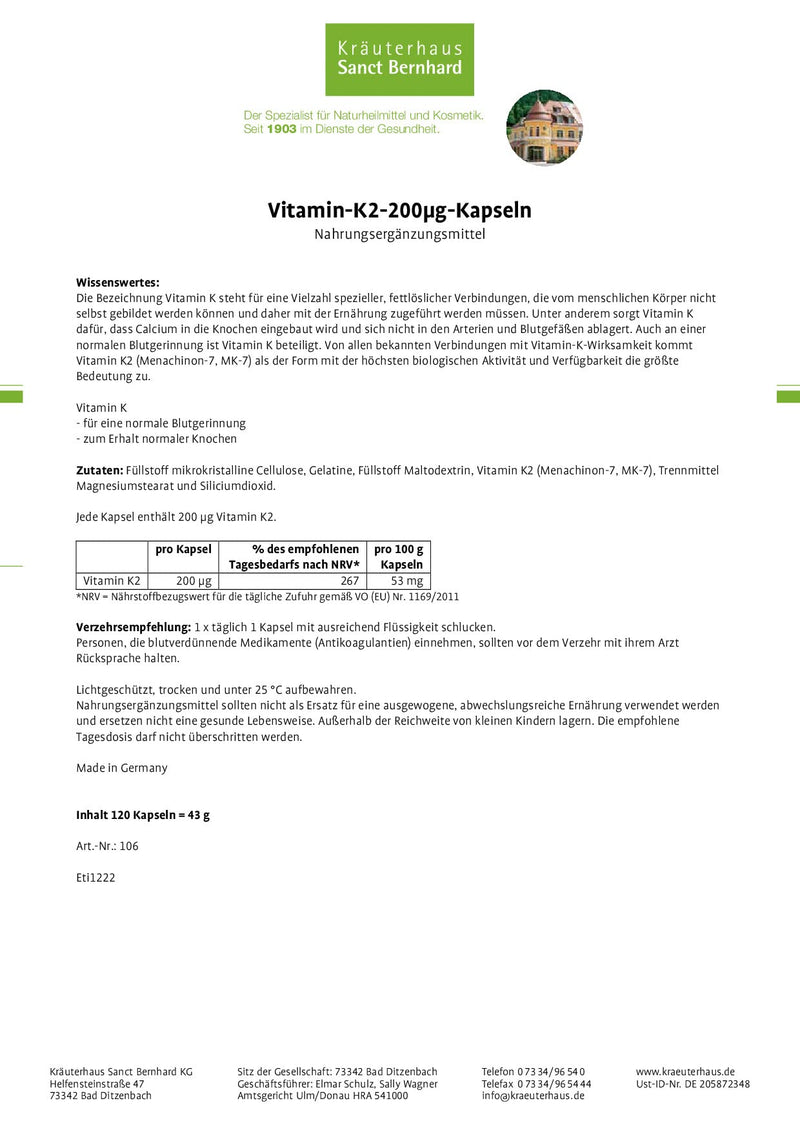 Kräuterhaus
Sanct Bernhard

Der Spezialist für Naturheilmittel und Kosmetik.
Seit 1903 im Dienste der Gesundheit.

Vitamin-K2-200µg-Kapseln
Nahrungsergänzungsmittel

Wissenswertes:
Die Bezeichnung Vitamin K steht für eine Vielzahl spezieller, fettlöslicher Verbindungen, die vom menschlichen Körper nicht selbst gebildet werden können und daher mit der Ernährung zugeführt werden müssen. Unter anderem sorgt Vitamin K dafür, dass Calcium in die Knochen eingebaut wird und sich nicht in den Arterien und Blutgefäßen ablagert. Auch an einer normalen Blutgerinnung ist Vitamin K beteiligt. Von allen bekannten Verbindungen mit Vitamin-K-Wirksamkeit kommt Vitamin K2 (Menachinon-7, MK-7) als der Form mit der höchsten biologischen Aktivität und Verfügbarkeit die größte Bedeutung zu.

Vitamin K
- für eine normale Blutgerinnung
- zum Erhalt normaler Knochen

Zutaten: Füllstoff mikrokristalline Cellulose, Gelatine, Füllstoff Maltodextrin, Vitamin K2 (Menachinon-7, MK-7), Trennmittel Magnesiumstearat und Siliciumdioxid.

Jede Kapsel enthält 200 µg Vitamin K2.

|  | pro Kapsel | % des empfohlenen Tagesbedarfs nach NRV* | pro 100 g Kapseln |
|---|---|---|---|
| Vitamin K2 | 200 µg | 267 | 53 mg |

*NRV = Nährstoffbezugswert für die tägliche Zufuhr gemäß VO (EU) Nr. 1169/2011

Verzehrsempfehlung: 1 x täglich 1 Kapsel mit ausreichend Flüssigkeit schlucken.
Personen, die blutverdünnende Medikamente (Antikoagulantien) einnehmen, sollten vor dem Verzehr mit ihrem Arzt Rücksprache halten.

Lichtgeschützt, trocken und unter 25 °C aufbewahren.
Nahrungsergänzungsmittel sollten nicht als Ersatz für eine ausgewogene, abwechslungsreiche Ernährung verwendet werden und ersetzen nicht eine gesunde Lebensweise. Außerhalb der Reichweite von kleinen Kindern lagern. Die empfohlene Tagesdosis darf nicht überschritten werden.

Made in Germany

Inhalt 120 Kapseln = 43 g

Art.-Nr.: 106

Eti1222

Kräuterhaus Sanct Bernhard KG
Helfensteinstraße 47
73342 Bad Ditzenbach

Sitz der Gesellschaft: 73342 Bad Ditzenbach
Geschäftsführer: Elmar Schulz, Sally Wagner
Amtsgericht Ulm/Donau HRA 541000

Telefon 0 73 34/96 54 0
Telefax 0 73 34/96 54 44
info@kraeuterhaus.de

www.kraeuterhaus.de
Ust-ID-Nr. DE 205872348